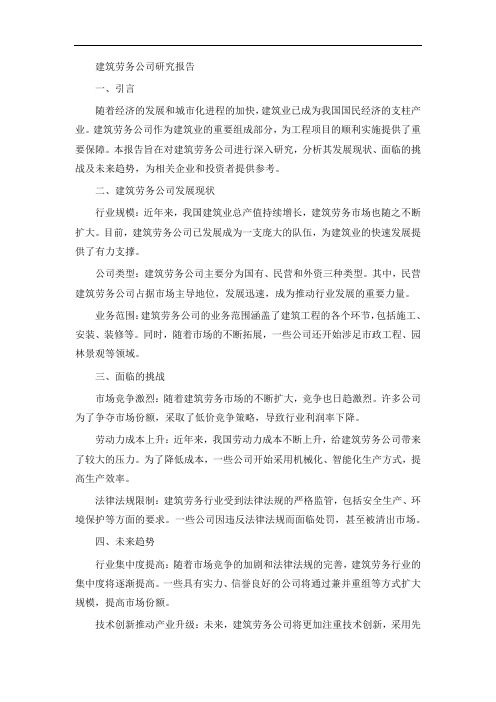 建筑劳务公司研究报告

一、引言

随着经济的发展和城市化进程的加快，建筑业已成为我国国民经济的支柱产业。建筑劳务公司作为建筑业的重要组成部分，为工程项目的顺利实施提供了重要保障。本报告旨在对建筑劳务公司进行深入研究，分析其发展现状、面临的挑战及未来趋势，为相关企业和投资者提供参考。

二、建筑劳务公司发展现状

行业规模：近年来，我国建筑业总产值持续增长，建筑劳务市场也随之不断扩大。目前，建筑劳务公司已发展成为一支庞大的队伍，为建筑业的快速发展提供了有力支撑。

公司类型：建筑劳务公司主要分为国有、民营和外资三种类型。其中，民营建筑劳务公司占据市场主导地位，发展迅速，成为推动行业发展的重要力量。

业务范围：建筑劳务公司的业务范围涵盖了建筑工程的各个环节，包括施工、安装、装修等。同时，随着市场的不断拓展，一些公司还开始涉足市政工程、园林景观等领域。

三、面临的挑战

市场竞争激烈：随着建筑劳务市场的不断扩大，竞争也日趋激烈。许多公司为了争夺市场份额，采取了低价竞争策略，导致行业利润率下降。

劳动力成本上升：近年来，我国劳动力成本不断上升，给建筑劳务公司带来了较大的压力。为了降低成本，一些公司开始采用机械化、智能化生产方式，提高生产效率。

法律法规限制：建筑劳务行业受到法律法规的严格监管，包括安全生产、环境保护等方面的要求。一些公司因违反法律法规而面临处罚，甚至被清出市场。

四、未来趋势

行业集中度提高：随着市场竞争的加剧和法律法规的完善，建筑劳务行业的集中度将逐渐提高。一些具有实力、信誉良好的公司将通过兼并重组等方式扩大规模，提高市场份额。

技术创新推动产业升级：未来，建筑劳务公司将更加注重技术创新，采用先